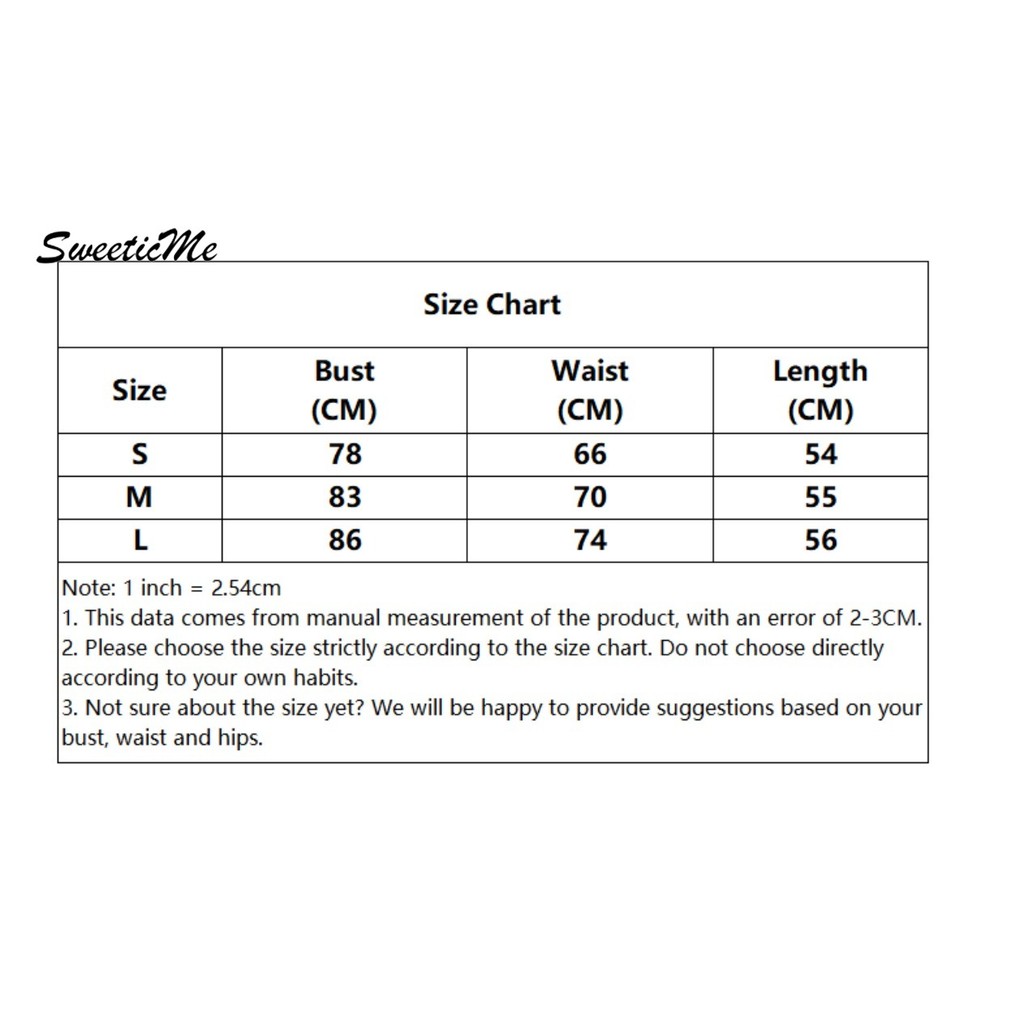 SweeticMe

Size Chart

| Size | Bust (CM) | Waist (CM) | Length (CM) |
|---|---|---|---|
| S | 78 | 66 | 54 |
| M | 83 | 70 | 55 |
| L | 86 | 74 | 56 |

Note: 1 inch = 2.54cm
1. This data comes from manual measurement of the product, with an error of 2-3CM.
2. Please choose the size strictly according to the size chart. Do not choose directly according to your own habits.
3. Not sure about the size yet? We will be happy to provide suggestions based on your bust, waist and hips.